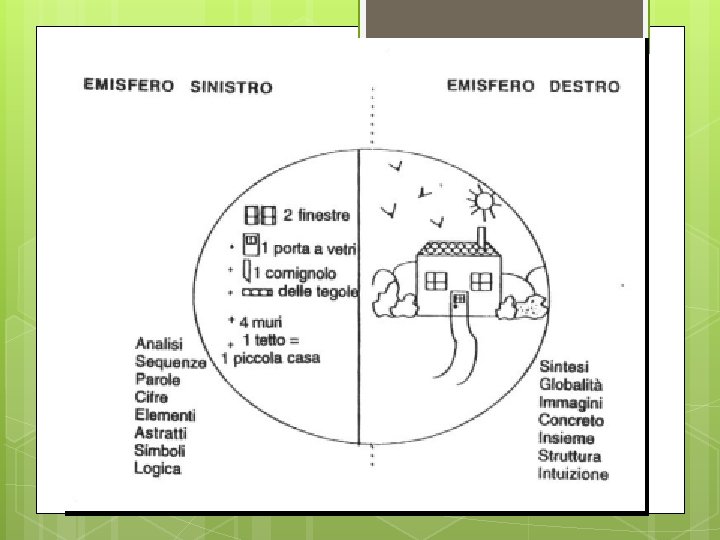 EMISFERO SINISTRO

EMISFERO DESTRO

2 finestre

• 1 porta a vetri

+ 1 comignolo

+ delle tegole

+ 4 muri

+ 1 tetto = 1 piccola casa

Analisi
Sequenze
Parole
Cifre
Elementi
Astratti
Simboli
Logica

Sintesi
Globalità
Immagini
Concreto
Insieme
Struttura
Intuizione